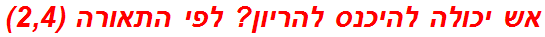 אש יכולה להיכנס להריון? לפי התאורה (2,4)